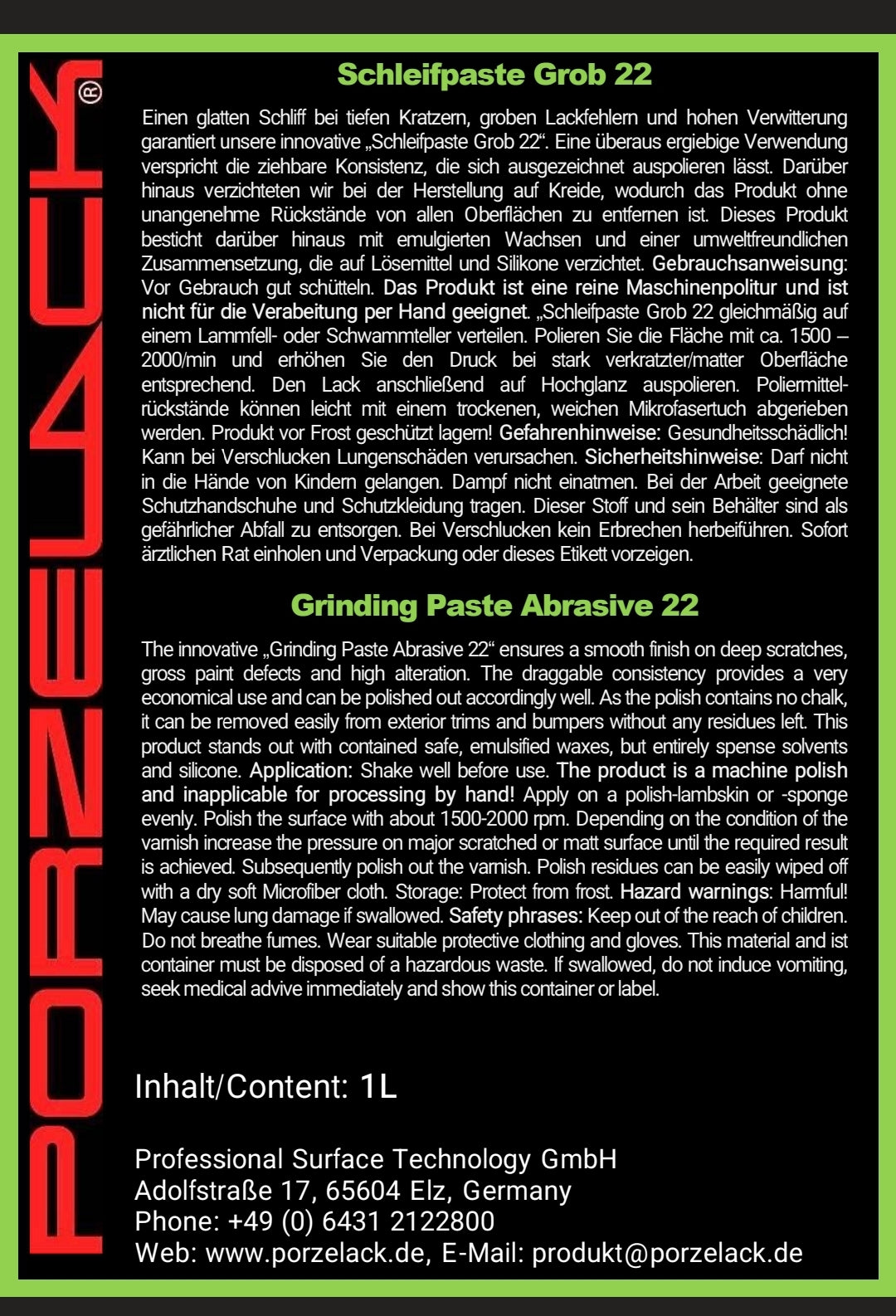 PORZELACK®

Schleifpaste Grob 22

Einen glatten Schliff bei tiefen Kratzern, groben Lackfehlern und hohen Verwitterung garantiert unsere innovative „Schleifpaste Grob 22“. Eine überaus ergiebige Verwendung verspricht die ziehbare Konsistenz, die sich ausgezeichnet auspolieren lässt. Darüber hinaus verzichteten wir bei der Herstellung auf Kreide, wodurch das Produkt ohne unangenehme Rückstände von allen Oberflächen zu entfernen ist. Dieses Produkt besticht darüber hinaus mit emulgierten Wachsen und einer umweltfreundlichen Zusammensetzung, die auf Lösemittel und Silikone verzichtet. Gebrauchsanweisung: Vor Gebrauch gut schütteln. Das Produkt ist eine reine Maschinenpolitur und ist nicht für die Verabeitung per Hand geeignet. „Schleifpaste Grob 22 gleichmäßig auf einem Lammfell- oder Schwammteller verteilen. Polieren Sie die Fläche mit ca. 1500 – 2000/min und erhöhen Sie den Druck bei stark verkratzter/matter Oberfläche entsprechend. Den Lack anschließend auf Hochglanz auspolieren. Poliermittelrückstände können leicht mit einem trockenen, weichen Mikrofasertuch abgerieben werden. Produkt vor Frost geschützt lagern! Gefahrenhinweise: Gesundheitsschädlich! Kann bei Verschlucken Lungenschäden verursachen. Sicherheitshinweise: Darf nicht in die Hände von Kindern gelangen. Dampf nicht einatmen. Bei der Arbeit geeignete Schutzhandschuhe und Schutzkleidung tragen. Dieser Stoff und sein Behälter sind als gefährlicher Abfall zu entsorgen. Bei Verschlucken kein Erbrechen herbeiführen. Sofort ärztlichen Rat einholen und Verpackung oder dieses Etikett vorzeigen.

Grinding Paste Abrasive 22

The innovative „Grinding Paste Abrasive 22“ ensures a smooth finish on deep scratches, gross paint defects and high alteration. The draggable consistency provides a very economical use and can be polished out accordingly well. As the polish contains no chalk, it can be removed easily from exterior trims and bumpers without any residues left. This product stands out with contained safe, emulsified waxes, but entirely spense solvents and silicone. Application: Shake well before use. The product is a machine polish and inapplicable for processing by hand! Apply on a polish-lambskin or -sponge evenly. Polish the surface with about 1500-2000 rpm. Depending on the condition of the varnish increase the pressure on major scratched or matt surface until the required result is achieved. Subsequently polish out the varnish. Polish residues can be easily wiped off with a dry soft Microfiber cloth. Storage: Protect from frost. Hazard warnings: Harmful! May cause lung damage if swallowed. Safety phrases: Keep out of the reach of children. Do not breathe fumes. Wear suitable protective clothing and gloves. This material and ist container must be disposed of a hazardous waste. If swallowed, do not induce vomiting, seek medical advive immediately and show this container or label.

Inhalt/Content: 1L

Professional Surface Technology GmbH
Adolfstraße 17, 65604 Elz, Germany
Phone: +49 (0) 6431 2122800
Web: www.porzelack.de, E-Mail: produkt@porzelack.de